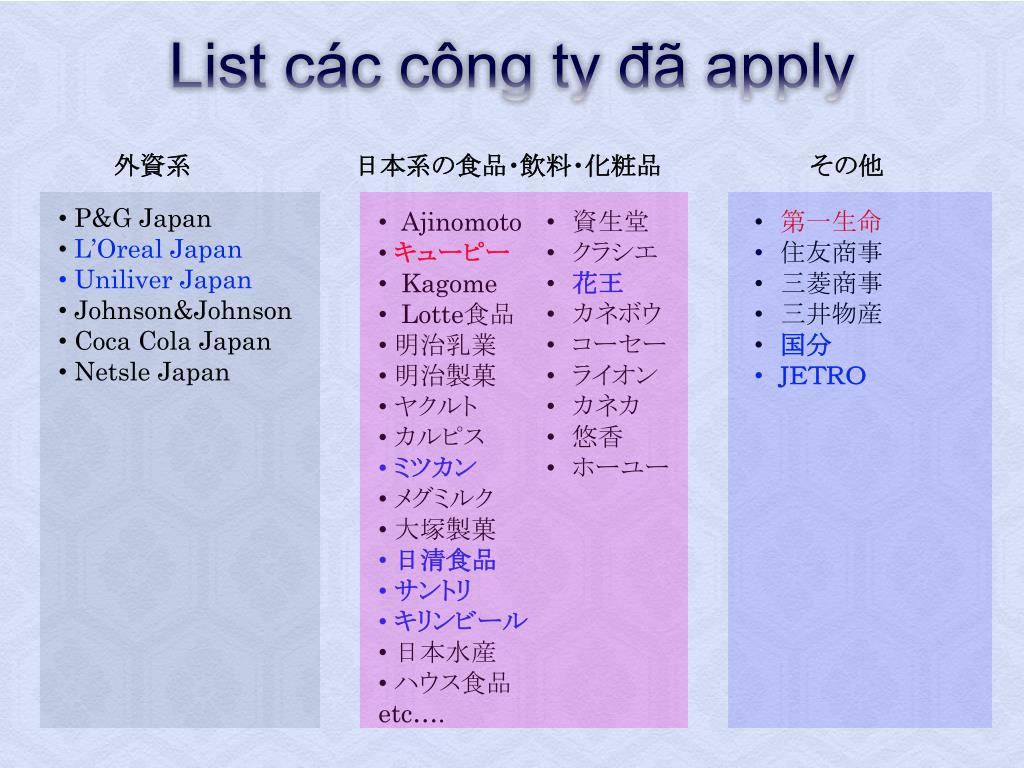 List các công ty đã apply

外資系

• P&G Japan
• L'Oreal Japan
• Uniliver Japan
• Johnson&Johnson
• Coca Cola Japan
• Netsle Japan

日本系の食品･飲料･化粧品

• Ajinomoto
• キューピー
• Kagome
• Lotte食品
• 明治乳業
• 明治製菓
• ヤクルト
• カルピス
• ミツカン
• メグミルク
• 大塚製菓
• 日清食品
• サントリ
• キリンビール
• 日本水産
• ハウス食品
etc….

• 資生堂
• クラシエ
• 花王
• カネボウ
• コーセー
• ライオン
• カネカ
• 悠香
• ホーユー

その他

• 第一生命
• 住友商事
• 三菱商事
• 三井物産
• 国分
• JETRO